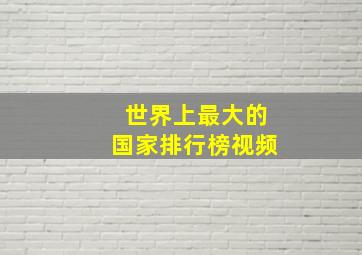 世界上最大的
国家排行榜视频